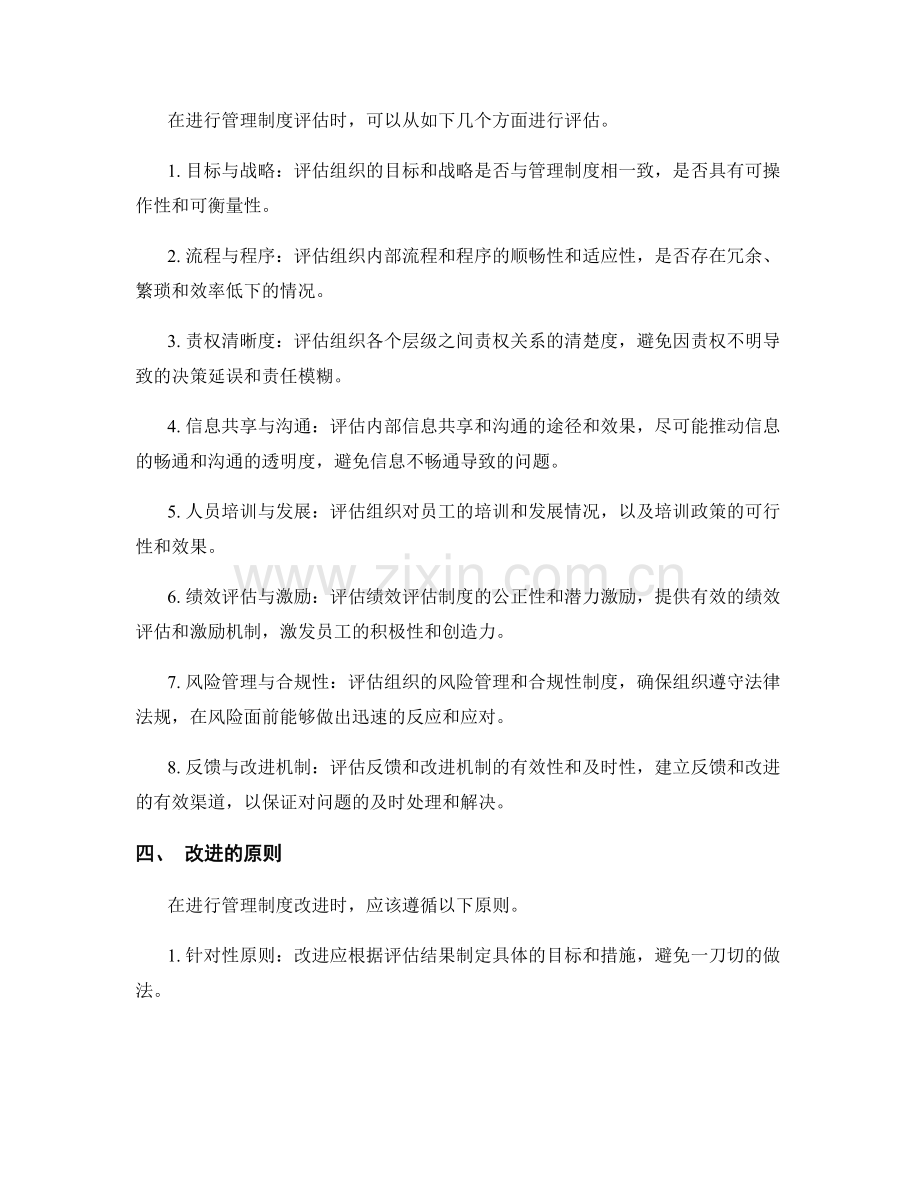 在进行管理制度评估时，可以从如下几个方面进行评估。

1.目标与战略：评估组织的目标和战略是否与管理制度相一致，是否具有可操作性和可衡量性。

2.流程与程序：评估组织内部流程和程序的顺畅性和适应性，是否存在冗余、繁琐和效率低下的情况。

3.责权清晰度：评估组织各个层级之间责权关系的清楚度，避免因责权不明导致的决策延误和责任模糊。

4.信息共享与沟通：评估内部信息共享和沟通的途径和效果，尽可能推动信息的畅通和沟通的透明度，避免信息不畅通导致的问题。

5.人员培训与发展：评估组织对员工的培训和发展情况，以及培训政策的可行性和效果。

6.绩效评估与激励：评估绩效评估制度的公正性和潜力激励，提供有效的绩效评估和激励机制，激发员工的积极性和创造力。

7.风险管理与合规性：评估组织的风险管理和合规性制度，确保组织遵守法律法规，在风险面前能够做出迅速的反应和应对。

8.反馈与改进机制：评估反馈和改进机制的有效性和及时性，建立反馈和改进的有效渠道，以保证对问题的及时处理和解决。

四、 改进的原则

在进行管理制度改进时，应该遵循以下原则。

1.针对性原则：改进应根据评估结果制定具体的目标和措施，避免一刀切的做法。

www.zixin.com.cn